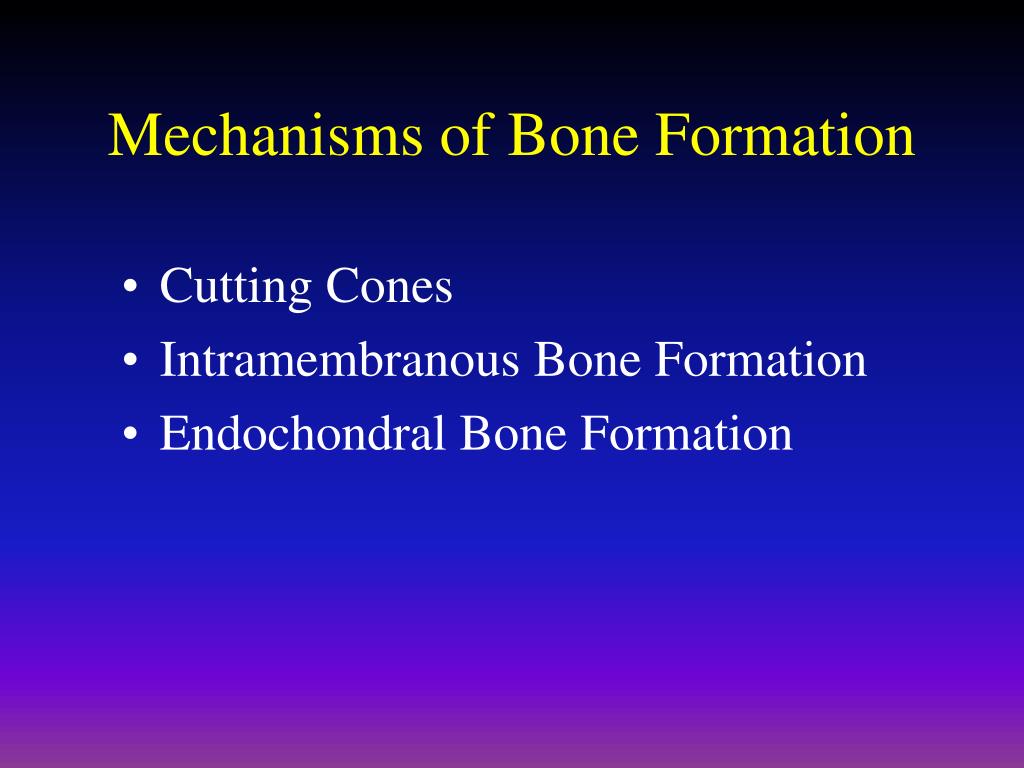 Mechanisms of Bone Formation

• Cutting Cones
• Intramembranous Bone Formation
• Endochondral Bone Formation